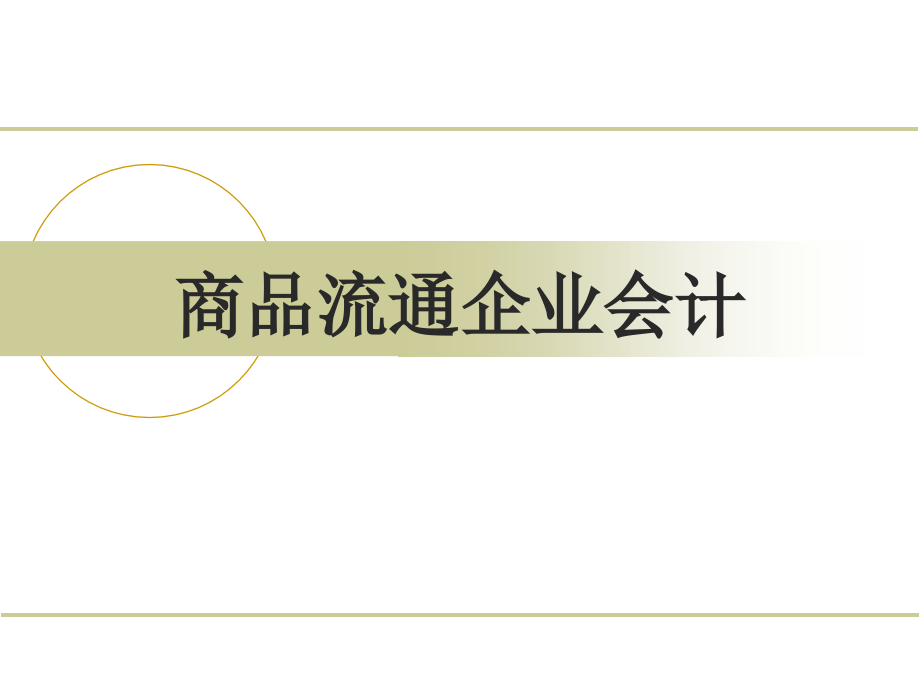 商品流通企业会计